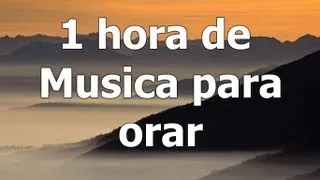 1 hora de Musica para orar